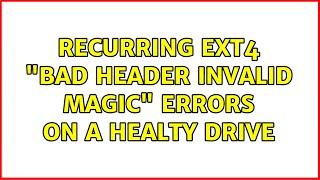 RECURRING EXT4 "BAD HEADER INVALID MAGIC" ERRORS ON A HEALTY DRIVE